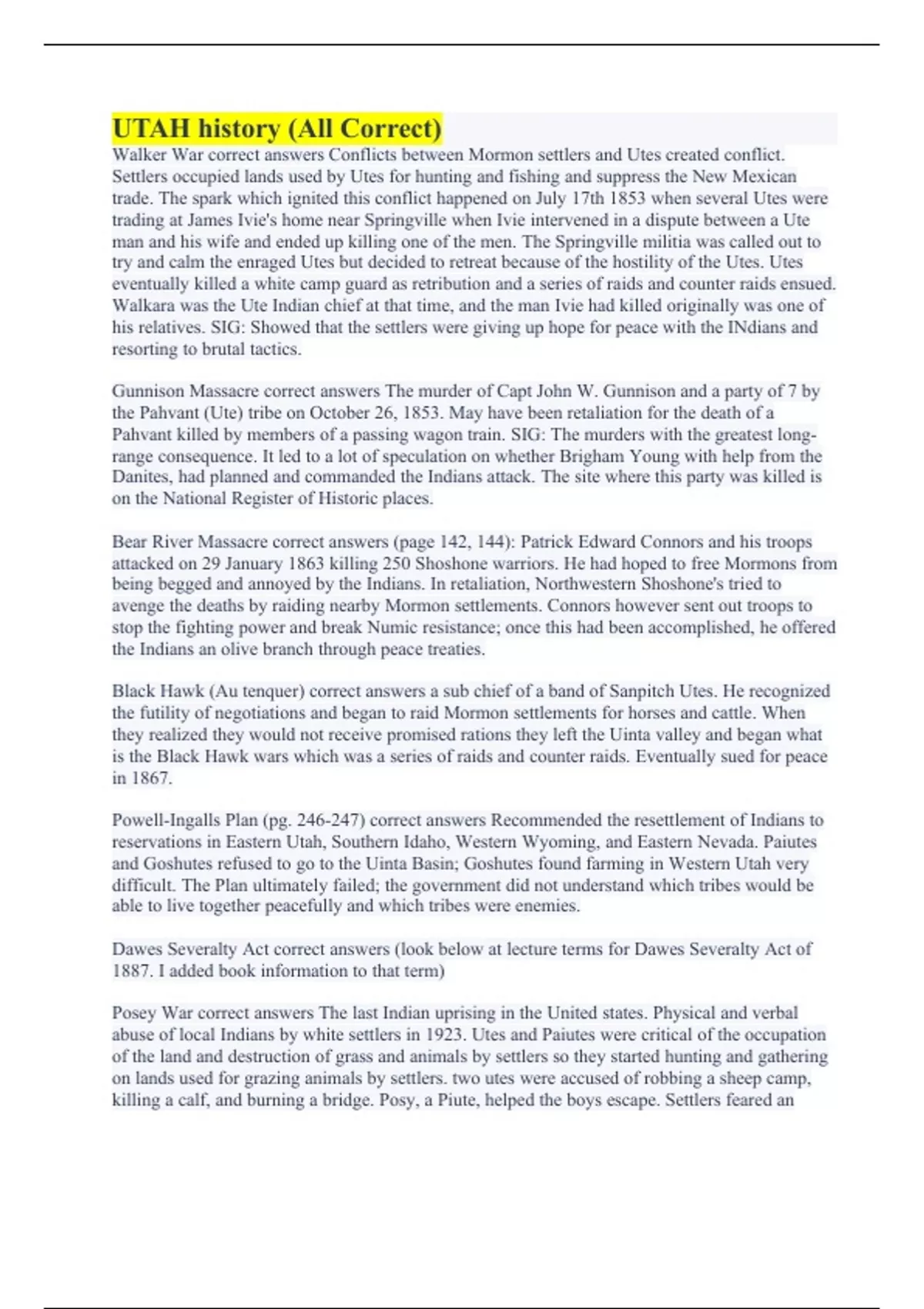 UTAH history (All Correct)

Walker War correct answers Conflicts between Mormon settlers and Utes created conflict. Settlers occupied lands used by Utes for hunting and fishing and suppress the New Mexican trade. The spark which ignited this conflict happened on July 17th 1853 when several Utes were trading at James Ivie's home near Springville when Ivie intervened in a dispute between a Ute man and his wife and ended up killing one of the men. The Springville militia was called out to try and calm the enraged Utes but decided to retreat because of the hostility of the Utes. Utes eventually killed a white camp guard as retribution and a series of raids and counter raids ensued. Walkara was the Ute Indian chief at that time, and the man Ivie had killed originally was one of his relatives. SIG: Showed that the settlers were giving up hope for peace with the INdians and resorting to brutal tactics.

Gunnison Massacre correct answers The murder of Capt John W. Gunnison and a party of 7 by the Pahvant (Ute) tribe on October 26, 1853. May have been retaliation for the death of a Pahvant killed by members of a passing wagon train. SIG: The murders with the greatest long-range consequence. It led to a lot of speculation on whether Brigham Young with help from the Danites, had planned and commanded the Indians attack. The site where this party was killed is on the National Register of Historic places.

Bear River Massacre correct answers (page 142, 144): Patrick Edward Connors and his troops attacked on 29 January 1863 killing 250 Shoshone warriors. He had hoped to free Mormons from being begged and annoyed by the Indians. In retaliation, Northwestern Shoshone's tried to avenge the deaths by raiding nearby Mormon settlements. Connors however sent out troops to stop the fighting power and break Numic resistance; once this had been accomplished, he offered the Indians an olive branch through peace treaties.

Black Hawk (Au tenquer) correct answers a sub chief of a band of Sanpitch Utes. He recognized the futility of negotiations and began to raid Mormon settlements for horses and cattle. When they realized they would not receive promised rations they left the Uinta valley and began what is the Black Hawk wars which was a series of raids and counter raids. Eventually sued for peace in 1867.

Powell-Ingalls Plan (pg. 246-247) correct answers Recommended the resettlement of Indians to reservations in Eastern Utah, Southern Idaho, Western Wyoming, and Eastern Nevada. Paiutes and Goshutes refused to go to the Uinta Basin; Goshutes found farming in Western Utah very difficult. The Plan ultimately failed; the government did not understand which tribes would be able to live together peacefully and which tribes were enemies.

Dawes Severalty Act correct answers (look below at lecture terms for Dawes Severalty Act of 1887. I added book information to that term)

Posey War correct answers The last Indian uprising in the United states. Physical and verbal abuse of local Indians by white settlers in 1923. Utes and Paiutes were critical of the occupation of the land and destruction of grass and animals by settlers so they started hunting and gathering on lands used for grazing animals by settlers. two utes were accused of robbing a sheep camp, killing a calf, and burning a bridge. Posy, a Piute, helped the boys escape. Settlers feared an